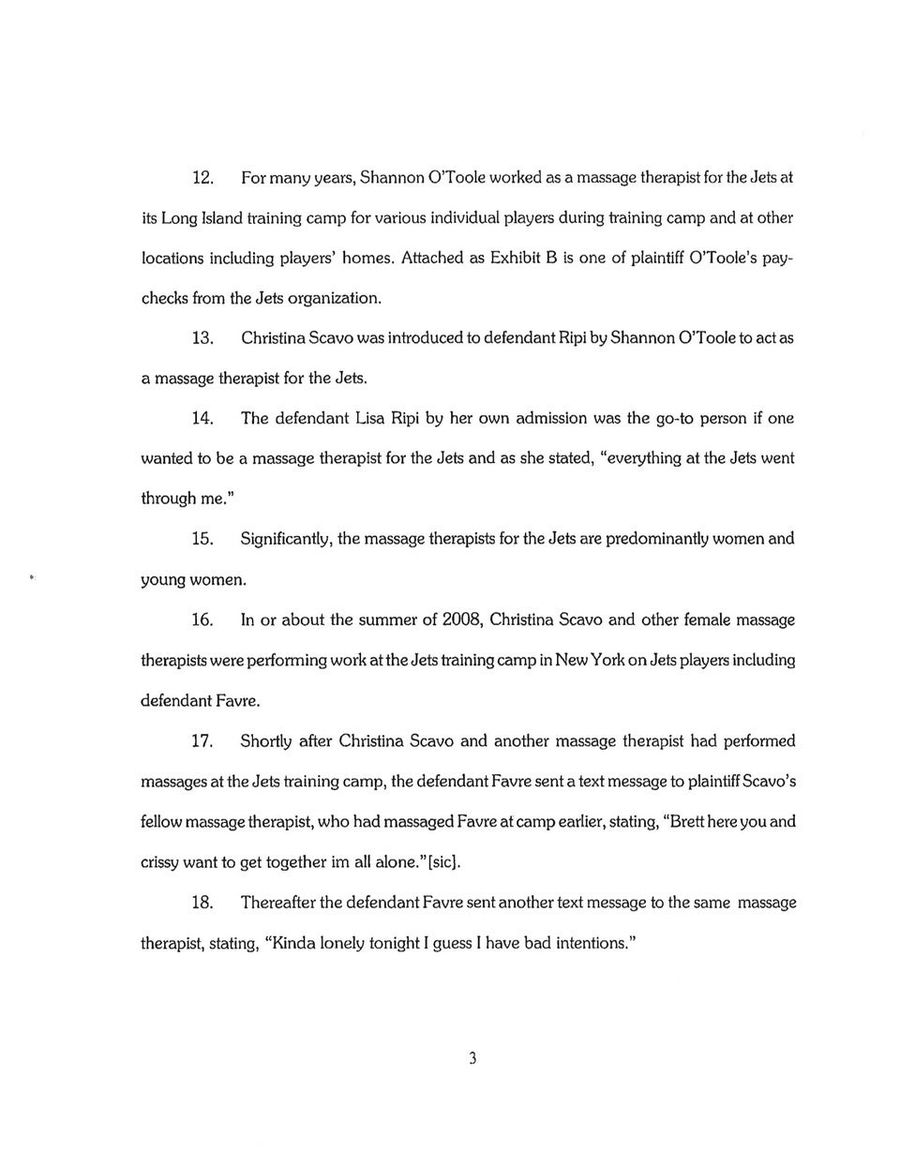 12. For many years, Shannon O'Toole worked as a massage therapist for the Jets at its Long Island training camp for various individual players during training camp and at other locations including players' homes. Attached as Exhibit B is one of plaintiff O'Toole's paychecks from the Jets organization.

13. Christina Scavo was introduced to defendant Ripi by Shannon O'Toole to act as a massage therapist for the Jets.

14. The defendant Lisa Ripi by her own admission was the go-to person if one wanted to be a massage therapist for the Jets and as she stated, "everything at the Jets went through me."

15. Significantly, the massage therapists for the Jets are predominantly women and young women.

16. In or about the summer of 2008, Christina Scavo and other female massage therapists were performing work at the Jets training camp in New York on Jets players including defendant Favre.

17. Shortly after Christina Scavo and another massage therapist had performed massages at the Jets training camp, the defendant Favre sent a text message to plaintiff Scavo's fellow massage therapist, who had massaged Favre at camp earlier, stating, "Brett here you and crissy want to get together im all alone."[sic].

18. Thereafter the defendant Favre sent another text message to the same massage therapist, stating, "Kinda lonely tonight I guess I have bad intentions."

3